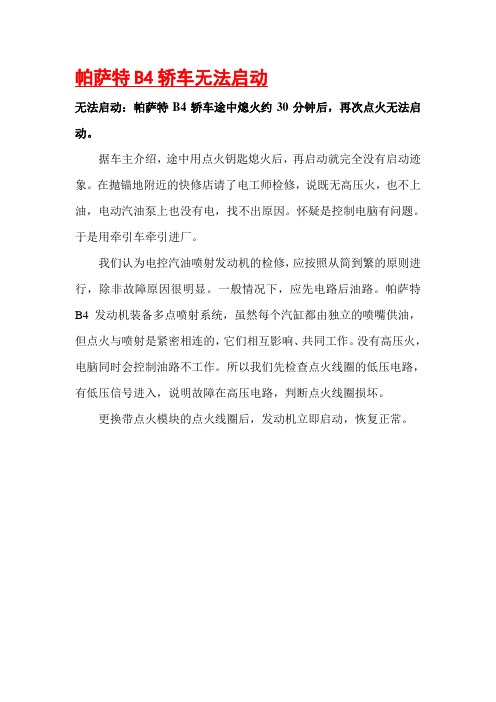 帕萨特 B4 轿车无法启动

无法启动：帕萨特 B4 轿车途中熄火约 30 分钟后，再次点火无法启动。

据车主介绍，途中用点火钥匙熄火后，再启动就完全没有启动迹象。在抛锚地附近的快修店请了电工师检修，说既无高压火，也不上油，电动汽油泵上也没有电，找不出原因。怀疑是控制电脑有问题。于是用牵引车牵引进厂。

我们认为电控汽油喷射发动机的检修，应按照从简到繁的原则进行，除非故障原因很明显。一般情况下，应先电路后油路。帕萨特 B4 发动机装备多点喷射系统，虽然每个汽缸都由独立的喷嘴供油，但点火与喷射是紧密相连的，它们相互影响、共同工作。没有高压火，电脑同时会控制油路不工作。所以我们先检查点火线圈的低压电路，有低压信号进入，说明故障在高压电路，判断点火线圈损坏。

更换带点火模块的点火线圈后，发动机立即启动，恢复正常。